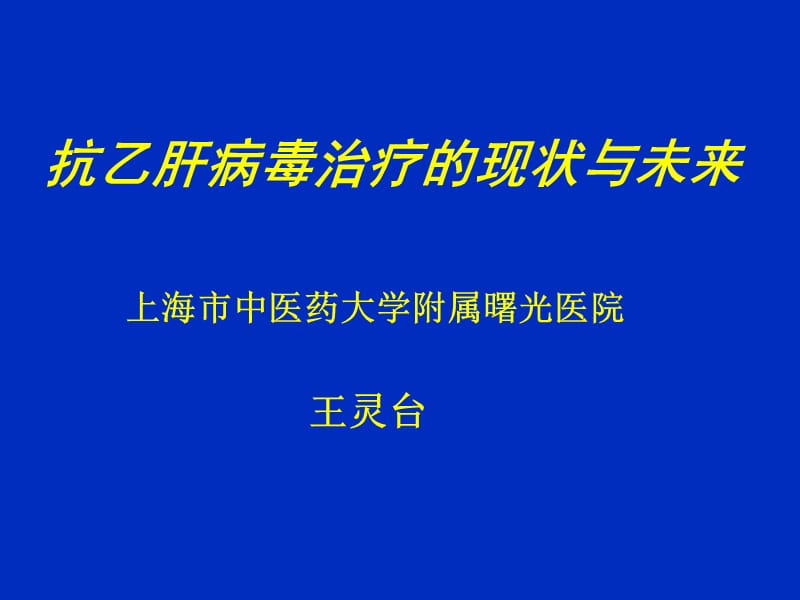 抗乙肝病毒治疗的现状与未来

上海市中医药大学附属曙光医院

王灵台